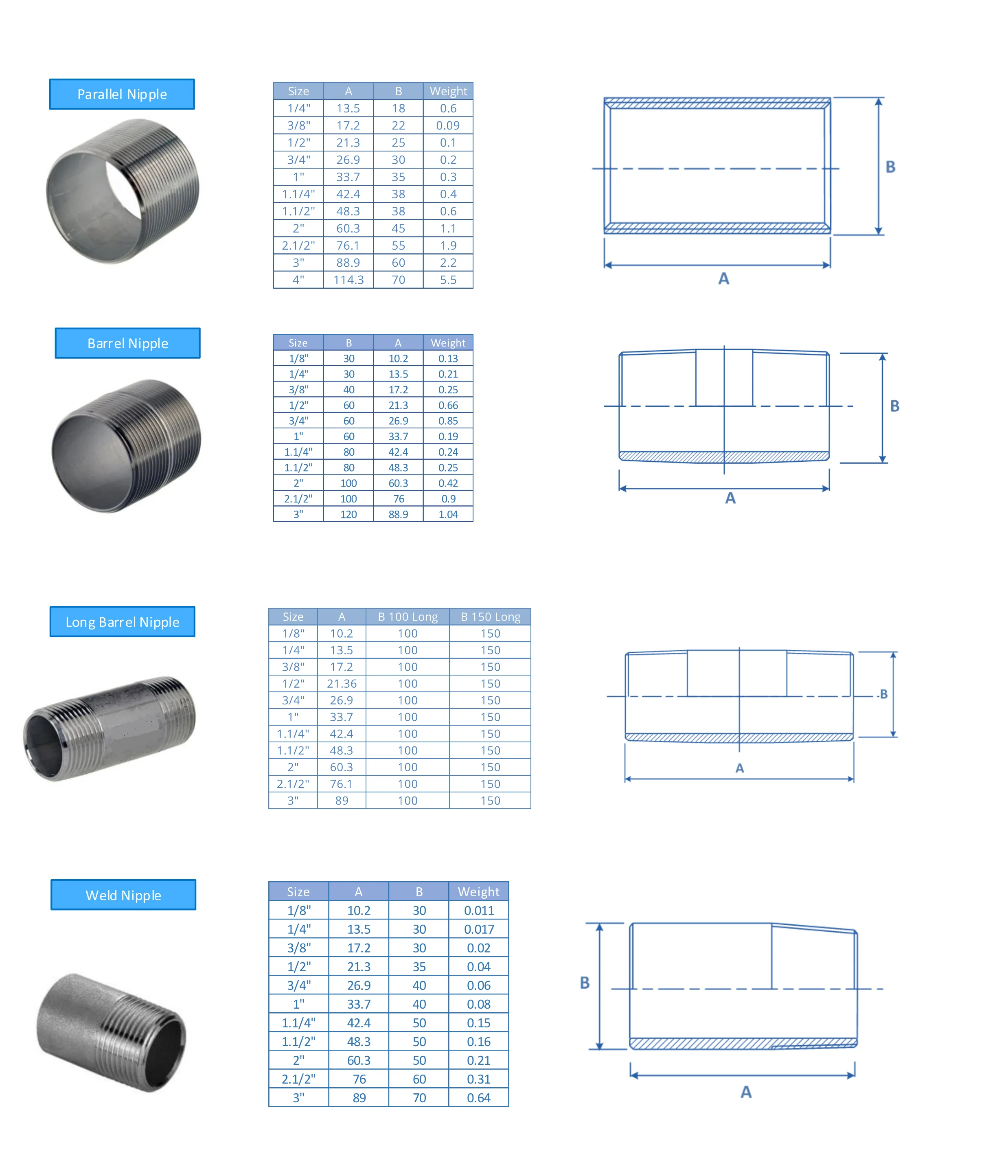 Parallel Nipple

| Size | A | B | Weight |
|---|---|---|---|
| 1/4" | 13.5 | 18 | 0.6 |
| 3/8" | 17.2 | 22 | 0.09 |
| 1/2" | 21.3 | 25 | 0.1 |
| 3/4" | 26.9 | 30 | 0.2 |
| 1" | 33.7 | 35 | 0.3 |
| 1.1/4" | 42.4 | 38 | 0.4 |
| 1.1/2" | 48.3 | 38 | 0.6 |
| 2" | 60.3 | 45 | 1.1 |
| 2.1/2" | 76.1 | 55 | 1.9 |
| 3" | 88.9 | 60 | 2.2 |
| 4" | 114.3 | 70 | 5.5 |

B

A

Barrel Nipple

| Size | B | A | Weight |
|---|---|---|---|
| 1/8" | 30 | 10.2 | 0.13 |
| 1/4" | 30 | 13.5 | 0.21 |
| 3/8" | 40 | 17.2 | 0.25 |
| 1/2" | 60 | 21.3 | 0.66 |
| 3/4" | 60 | 26.9 | 0.85 |
| 1" | 60 | 33.7 | 0.19 |
| 1.1/4" | 80 | 42.4 | 0.24 |
| 1.1/2" | 80 | 48.3 | 0.25 |
| 2" | 100 | 60.3 | 0.42 |
| 2.1/2" | 100 | 76 | 0.9 |
| 3" | 120 | 88.9 | 1.04 |

B

A

Long Barrel Nipple

| Size | A | B 100 Long | B 150 Long |
|---|---|---|---|
| 1/8" | 10.2 | 100 | 150 |
| 1/4" | 13.5 | 100 | 150 |
| 3/8" | 17.2 | 100 | 150 |
| 1/2" | 21.36 | 100 | 150 |
| 3/4" | 26.9 | 100 | 150 |
| 1" | 33.7 | 100 | 150 |
| 1.1/4" | 42.4 | 100 | 150 |
| 1.1/2" | 48.3 | 100 | 150 |
| 2" | 60.3 | 100 | 150 |
| 2.1/2" | 76.1 | 100 | 150 |
| 3" | 89 | 100 | 150 |

B

A

Weld Nipple

| Size | A | B | Weight |
|---|---|---|---|
| 1/8" | 10.2 | 30 | 0.011 |
| 1/4" | 13.5 | 30 | 0.017 |
| 3/8" | 17.2 | 30 | 0.02 |
| 1/2" | 21.3 | 35 | 0.04 |
| 3/4" | 26.9 | 40 | 0.06 |
| 1" | 33.7 | 40 | 0.08 |
| 1.1/4" | 42.4 | 50 | 0.15 |
| 1.1/2" | 48.3 | 50 | 0.16 |
| 2" | 60.3 | 50 | 0.21 |
| 2.1/2" | 76 | 60 | 0.31 |
| 3" | 89 | 70 | 0.64 |

B

A